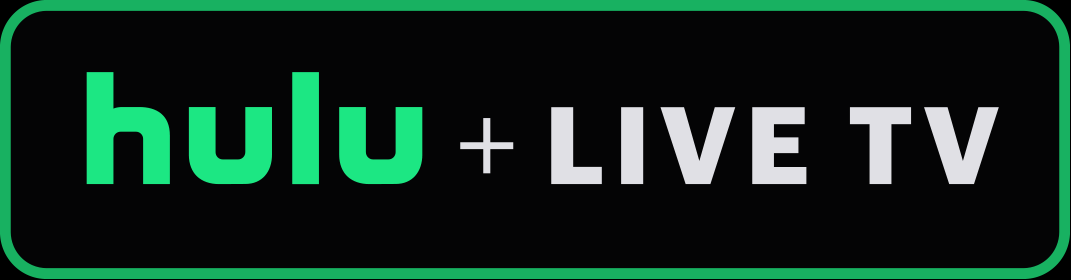 hulu + LIVE TV